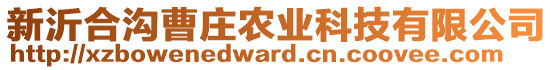 新沂合沟曹庄农业科技有限公司
http://xzbowenedward.cn.coovee.com